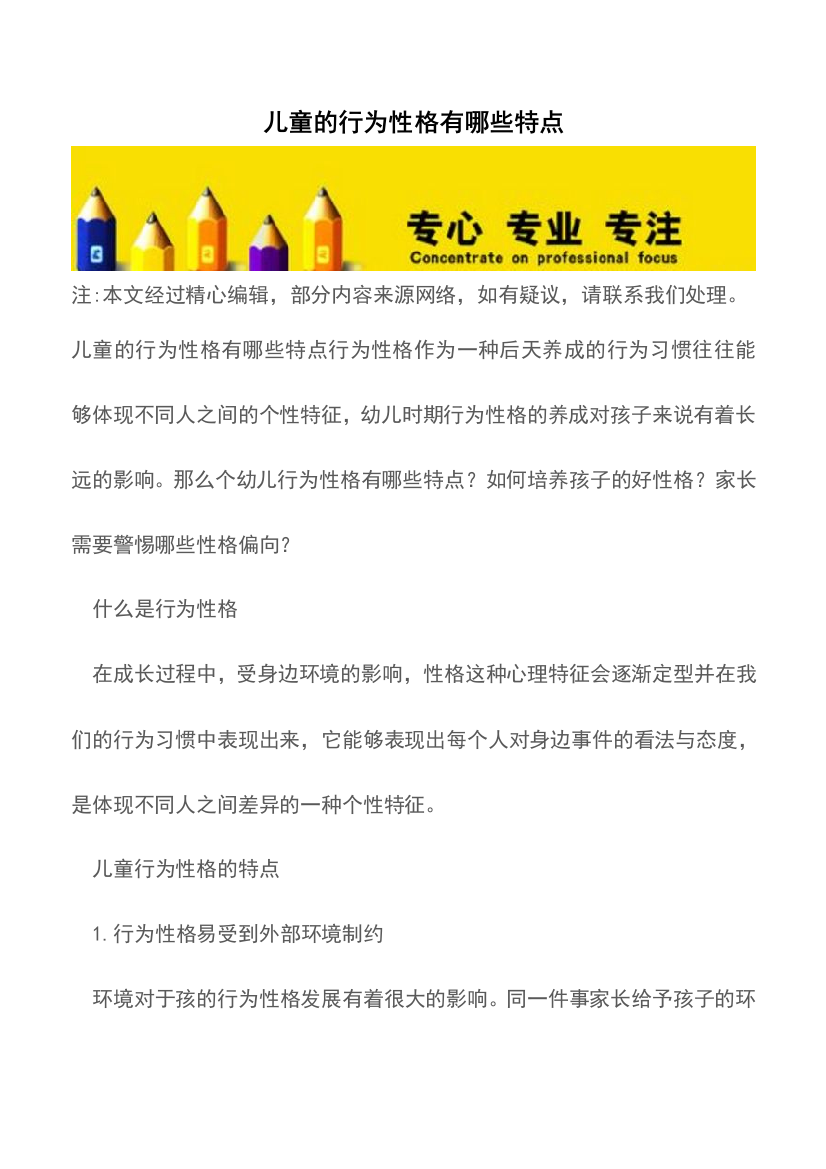 儿童的行为性格有哪些特点

专心 专业 专注
Concentrate on professional focus

注:本文经过精心编辑，部分内容来源网络，如有疑议，请联系我们处理。

儿童的行为性格有哪些特点行为性格作为一种后天养成的行为习惯往往能够体现不同人之间的个性特征，幼儿时期行为性格的养成对孩子来说有着长远的影响。那么个幼儿行为性格有哪些特点？如何培养孩子的好性格？家长需要警惕哪些性格偏向?

什么是行为性格

在成长过程中，受身边环境的影响，性格这种心理特征会逐渐定型并在我们的行为习惯中表现出来，它能够表现出每个人对身边事件的看法与态度，是体现不同人之间差异的一种个性特征。

儿童行为性格的特点

1.行为性格易受到外部环境制约

环境对于孩的行为性格发展有着很大的影响。同一件事家长给予孩子的环